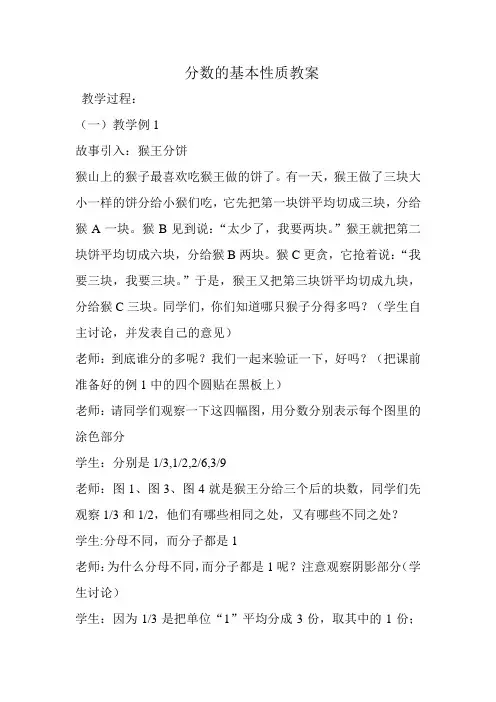 分数的基本性质教案

教学过程：

（一）教学例 1

故事引入：猴王分饼

猴山上的猴子最喜欢吃猴王做的饼了。有一天，猴王做了三块大小一样的饼分给小猴们吃，它先把第一块饼平均切成三块，分给猴 A 一块。猴 B 见到说：“太少了，我要两块。”猴王就把第二块饼平均切成六块，分给猴 B 两块。猴 C 更贪，它抢着说：“我要三块，我要三块。”于是，猴王又把第三块饼平均切成九块，分给猴 C 三块。同学们，你们知道哪只猴子分得多吗？（学生自主讨论，并发表自己的意见）

老师：到底谁分的多呢？我们一起来验证一下，好吗？（把课前准备好的例 1 中的四个圆贴在黑板上）

老师：请同学们观察一下这四幅图，用分数分别表示每个图里的涂色部分

学生：分别是 1/3,1/2,2/6,3/9

老师：图 1、图 3、图 4 就是猴王分给三个后的块数，同学们先观察 1/3 和 1/2，他们有哪些相同之处，又有哪些不同之处？

学生:分母不同，而分子都是 1

老师:为什么分母不同，而分子都是 1 呢？注意观察阴影部分（学生讨论）

学生：因为 1/3 是把单位“1”平均分成 3 份，取其中的 1 份；